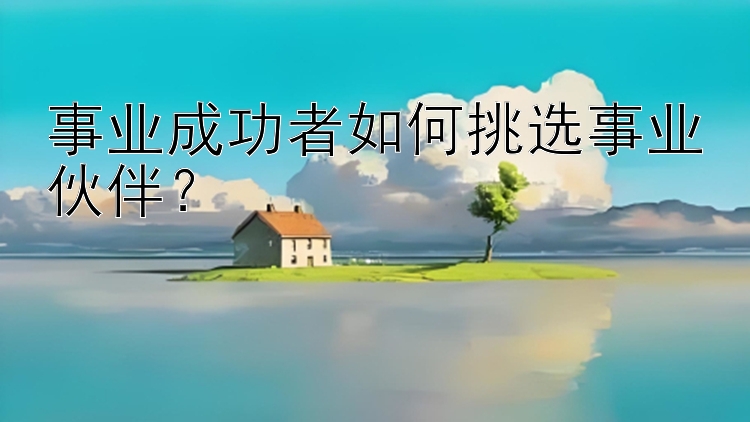 事业成功者如何挑选事业伙伴？